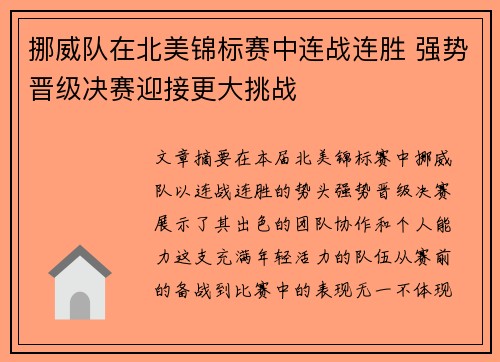 挪威队在北美锦标赛中连战连胜 强势晋级决赛迎接更大挑战

文章摘要在本届北美锦标赛中挪威队以连战连胜的势头强势晋级决赛展示了其出色的团队协作和个人能力这支充满年轻活力的队伍从赛前的备战到比赛中的表现无一不体现